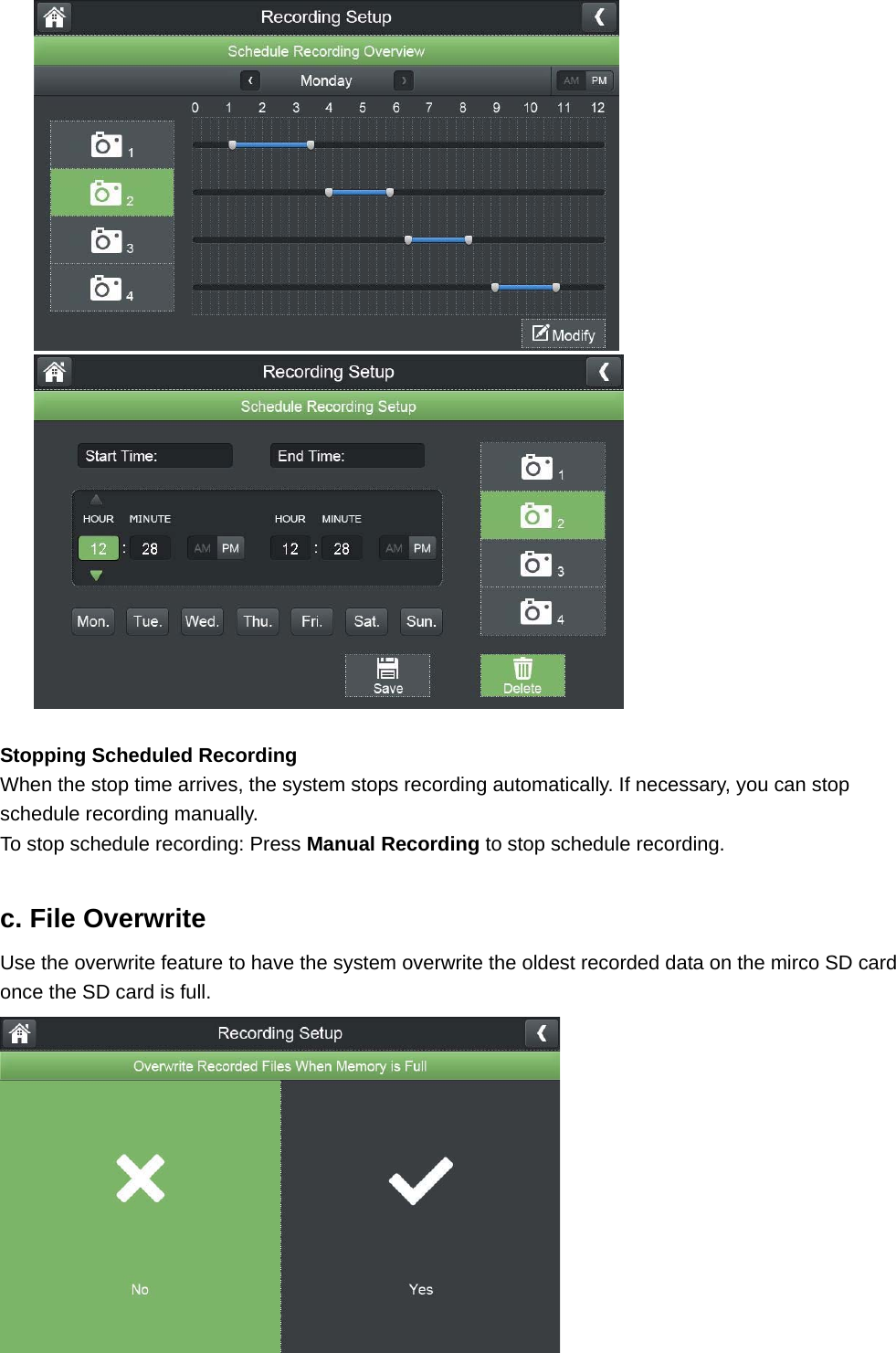 Recording Setup

Schedule Recording Overview

Monday

AM PM

0 1 2 3 4 5 6 7 8 9 10 11 12

1

2

3

4

Modify

Recording Setup

Schedule Recording Setup

Start Time:

End Time:

HOUR MINUTE

12 : 28

AM PM

HOUR MINUTE

12 : 28

AM PM

1

2

3

4

Mon. Tue. Wed. Thu. Fri. Sat. Sun.

Save

Delete

**Stopping Scheduled Recording**

When the stop time arrives, the system stops recording automatically. If necessary, you can stop schedule recording manually.

To stop schedule recording: Press **Manual Recording** to stop schedule recording.

**c. File Overwrite**

Use the overwrite feature to have the system overwrite the oldest recorded data on the mirco SD card once the SD card is full.

Recording Setup

Overwrite Recorded Files When Memory is Full

No

Yes